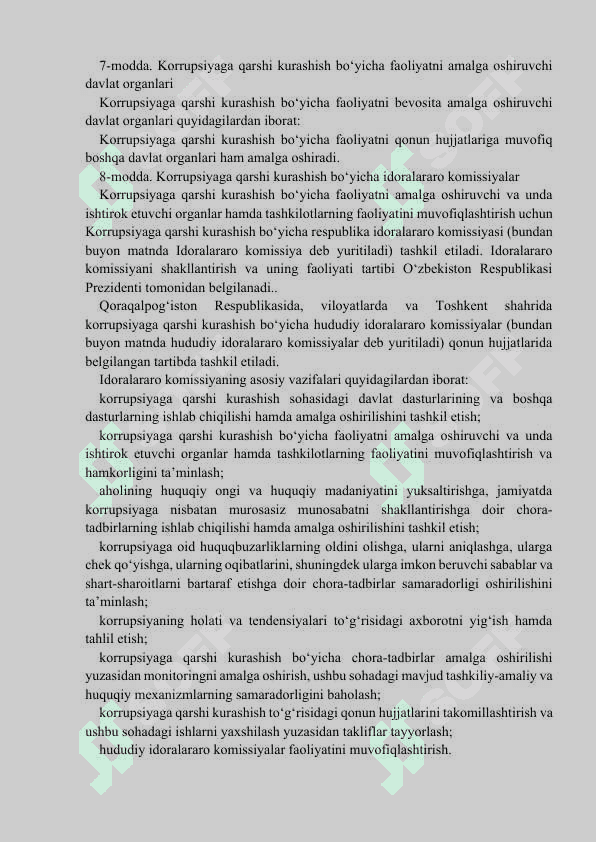 7-modda. Korrupsiyaga qarshi kurashish bo‘yicha faoliyatni amalga oshiruvchi davlat organlari

Korrupsiyaga qarshi kurashish bo‘yicha faoliyatni bevosita amalga oshiruvchi davlat organlari quyidagilardan iborat:

Korrupsiyaga qarshi kurashish bo‘yicha faoliyatni qonun hujjatlariga muvofiq boshqa davlat organlari ham amalga oshiradi.

8-modda. Korrupsiyaga qarshi kurashish bo‘yicha idoralararo komissiyalar

Korrupsiyaga qarshi kurashish bo‘yicha faoliyatni amalga oshiruvchi va unda ishtirok etuvchi organlar hamda tashkilotlarning faoliyatini muvofiqlashtirish uchun Korrupsiyaga qarshi kurashish bo‘yicha respublika idoralararo komissiyasi (bundan buyon matnda Idoralararo komissiya deb yuritiladi) tashkil etiladi. Idoralararo komissiyani shakllantirish va uning faoliyati tartibi O‘zbekiston Respublikasi Prezidenti tomonidan belgilanadi..

Qoraqalpog‘iston Respublikasida, viloyatlarda va Toshkent shahrida korrupsiyaga qarshi kurashish bo‘yicha hududiy idoralararo komissiyalar (bundan buyon matnda hududiy idoralararo komissiyalar deb yuritiladi) qonun hujjatlarida belgilangan tartibda tashkil etiladi.

Idoralararo komissiyaning asosiy vazifalari quyidagilardan iborat:

korrupsiyaga qarshi kurashish sohasidagi davlat dasturlarining va boshqa dasturlarning ishlab chiqilishi hamda amalga oshirilishini tashkil etish;

korrupsiyaga qarshi kurashish bo‘yicha faoliyatni amalga oshiruvchi va unda ishtirok etuvchi organlar hamda tashkilotlarning faoliyatini muvofiqlashtirish va hamkorligini ta’minlash;

aholining huquqiy ongi va huquqiy madaniyatini yuksaltirishga, jamiyatda korrupsiyaga nisbatan murosasiz munosabatni shakllantirishga doir chora-tadbirlarning ishlab chiqilishi hamda amalga oshirilishini tashkil etish;

korrupsiyaga oid huquqbuzarliklarning oldini olishga, ularni aniqlashga, ularga chek qo‘yishga, ularning oqibatlarini, shuningdek ularga imkon beruvchi sabablar va shart-sharoitlarni bartaraf etishga doir chora-tadbirlar samaradorligi oshirilishini ta’minlash;

korrupsiyaning holati va tendensiyalari to‘g‘risidagi axborotni yig‘ish hamda tahlil etish;

korrupsiyaga qarshi kurashish bo‘yicha chora-tadbirlar amalga oshirilishi yuzasidan monitoringni amalga oshirish, ushbu sohadagi mavjud tashkiliy-amaliy va huquqiy mexanizmlarning samaradorligini baholash;

korrupsiyaga qarshi kurashish to‘g‘risidagi qonun hujjatlarini takomillashtirish va ushbu sohadagi ishlarni yaxshilash yuzasidan takliflar tayyorlash;

hududiy idoralararo komissiyalar faoliyatini muvofiqlashtirish.